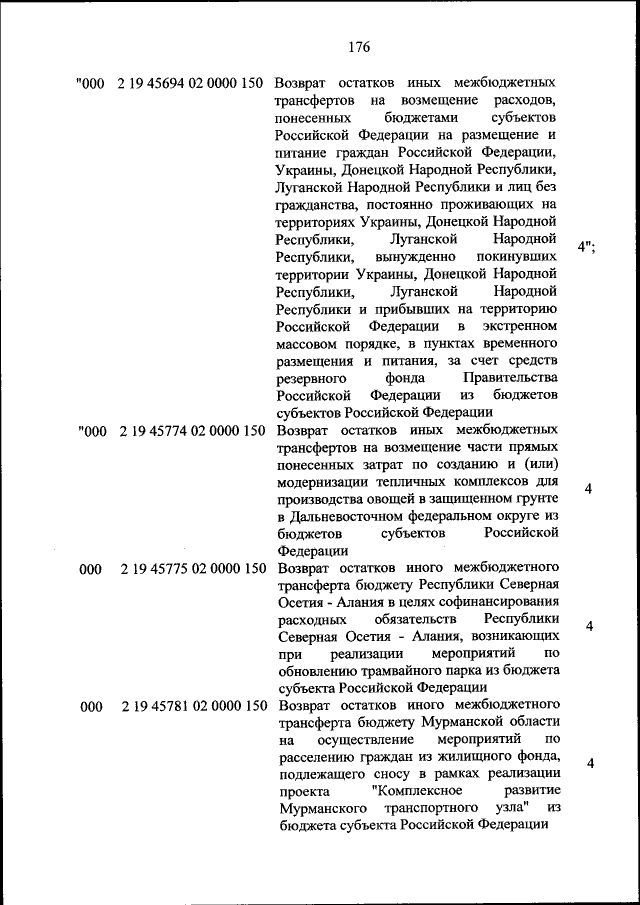 176

| | | | |
|---|---|---|---|
| "000 | 2 19 45694 02 0000 150 | Возврат остатков иных межбюджетных трансфертов на возмещение расходов, понесенных бюджетами субъектов Российской Федерации на размещение и питание граждан Российской Федерации, Украины, Донецкой Народной Республики, Луганской Народной Республики и лиц без гражданства, постоянно проживающих на территориях Украины, Донецкой Народной Республики, Луганской Народной Республики, вынужденно покинувших территории Украины, Донецкой Народной Республики, Луганской Народной Республики и прибывших на территорию Российской Федерации в экстренном массовом порядке, в пунктах временного размещения и питания, за счет средств резервного фонда Правительства Российской Федерации из бюджетов субъектов Российской Федерации | 4"; |
| "000 | 2 19 45774 02 0000 150 | Возврат остатков иных межбюджетных трансфертов на возмещение части прямых понесенных затрат по созданию и (или) модернизации тепличных комплексов для производства овощей в защищенном грунте в Дальневосточном федеральном округе из бюджетов субъектов Российской Федерации | 4 |
| 000 | 2 19 45775 02 0000 150 | Возврат остатков иного межбюджетного трансферта бюджету Республики Северная Осетия - Алания в целях софинансирования расходных обязательств Республики Северная Осетия - Алания, возникающих при реализации мероприятий по обновлению трамвайного парка из бюджета субъекта Российской Федерации | 4 |
| 000 | 2 19 45781 02 0000 150 | Возврат остатков иного межбюджетного трансферта бюджету Мурманской области на осуществление мероприятий по расселению граждан из жилищного фонда, подлежащего сносу в рамках реализации проекта "Комплексное развитие Мурманского транспортного узла" из бюджета субъекта Российской Федерации | 4 |